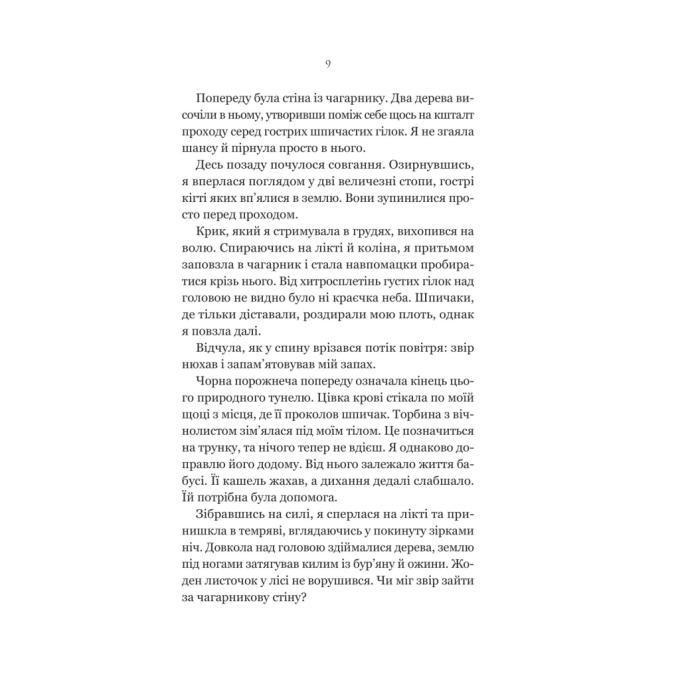 9

Попереду була стіна із чагарнику. Два дерева височіли в ньому, утворивши поміж себе щось на кшталт проходу серед гострих шпичастих гілок. Я не згаяла шансу й пірнула просто в нього.

Десь позаду почулося совгання. Озирнувшись, я вперлася поглядом у дві величезні стопи, гострі кігті яких вп'ялися в землю. Вони зупинилися просто перед проходом.

Крик, який я стримувала в грудях, вихопився на волю. Спираючись на лікті й коліна, я притьмом заповзла в чагарник і стала навпомацки пробиратися крізь нього. Від хитросплетінь густих гілок над головою не видно було ні краєчка неба. Шпичаки, де тільки діставали, роздирали мою плоть, однак я повзла далі.

Відчула, як у спину врізався потік повітря: звір нюхав і запам'ятовував мій запах.

Чорна порожнеча попереду означала кінець цього природного тунелю. Цівка крові стікала по моїй щоці з місця, де її проколов шпичак. Торбина з вічнолистом зім'ялася під моїм тілом. Це позначиться на трунку, та нічого тепер не вдієш. Я однаково доправлю його додому. Від нього залежало життя бабусі. Її кашель жахав, а дихання дедалі слабшало. Їй потрібна була допомога.

Зібравшись на силі, я сперлася на лікті та принишкла в темряві, вглядаючись у покинуту зірками ніч. Довкола над головою здіймалися дерева, землю під ногами затягував килим із бур'яну й ожини. Жоден листочок у лісі не ворушився. Чи міг звір зайти за чагарникову стіну?